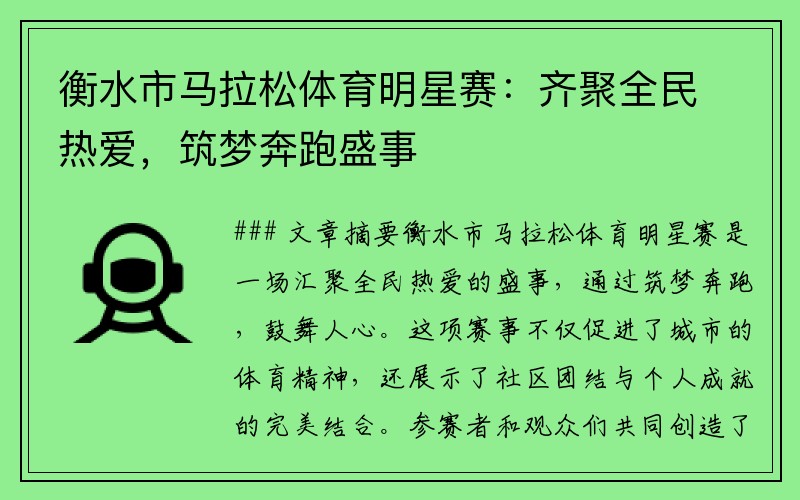 衡水市马拉松体育明星赛：齐聚全民热爱，筑梦奔跑盛事

### 文章摘要衡水市马拉松体育明星赛是一场汇聚全民热爱的盛事，通过筑梦奔跑，鼓舞人心。这项赛事不仅促进了城市的体育精神，还展示了社区团结与个人成就的完美结合。参赛者和观众们共同创造了